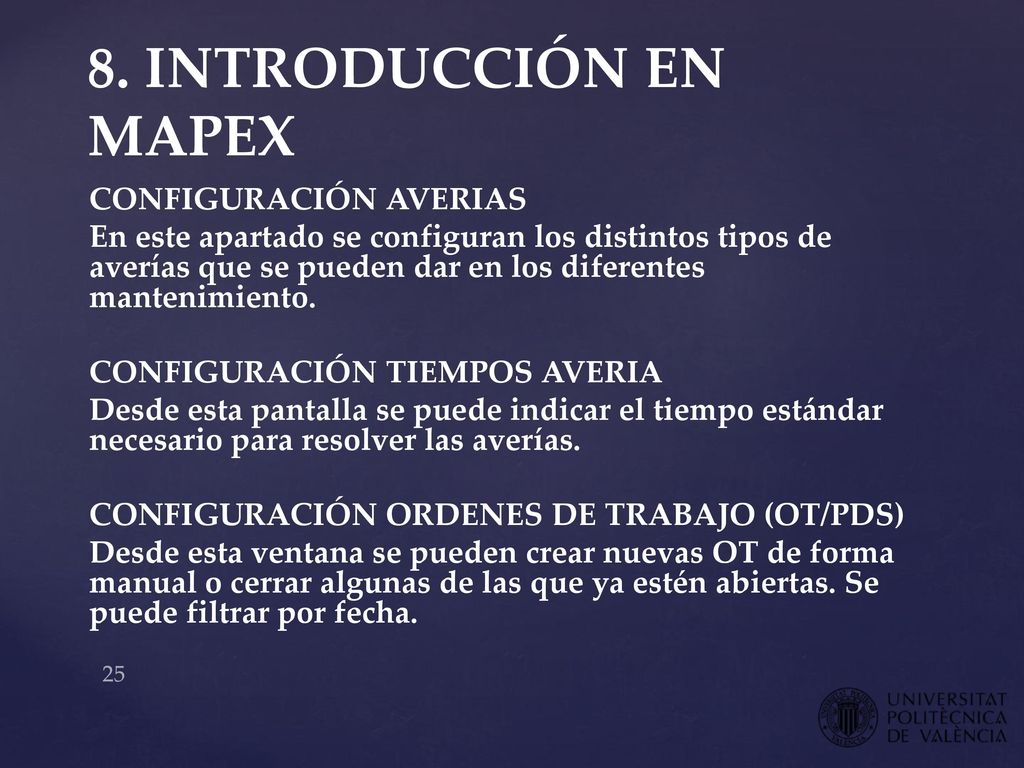 8. INTRODUCCIÓN EN MAPEX

CONFIGURACIÓN AVERIAS
En este apartado se configuran los distintos tipos de averías que se pueden dar en los diferentes mantenimiento.

CONFIGURACIÓN TIEMPOS AVERIA
Desde esta pantalla se puede indicar el tiempo estándar necesario para resolver las averías.

CONFIGURACIÓN ORDENES DE TRABAJO (OT/PDS)
Desde esta ventana se pueden crear nuevas OT de forma manual o cerrar algunas de las que ya estén abiertas. Se puede filtrar por fecha.

25

UNIVERSITAT POLITÈCNICA DE VALÈNCIA